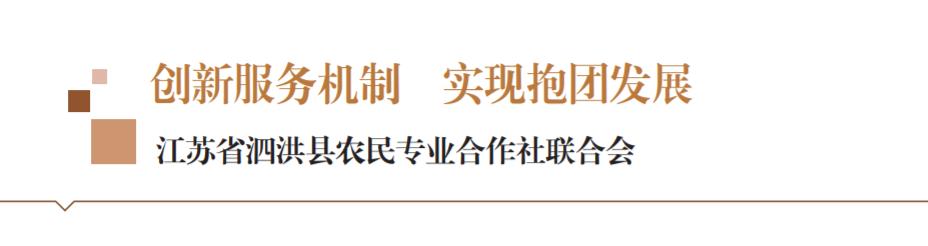 创新服务机制　实现抱团发展

江苏省泗洪县农民专业合作社联合会